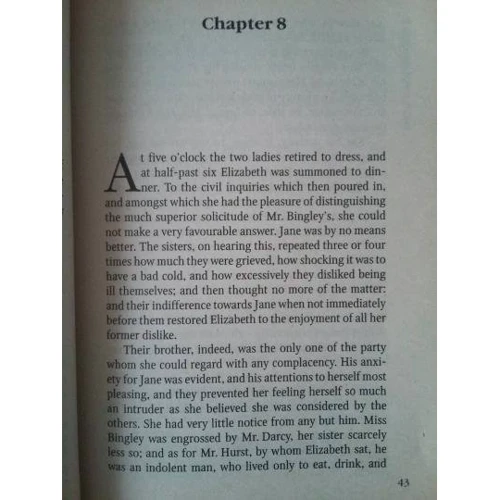 Chapter 8

At five o'clock the two ladies retired to dress, and at half-past six Elizabeth was summoned to dinner. To the civil inquiries which then poured in, and amongst which she had the pleasure of distinguishing the much superior solicitude of Mr. Bingley's, she could not make a very favourable answer. Jane was by no means better. The sisters, on hearing this, repeated three or four times how much they were grieved, how shocking it was to have a bad cold, and how excessively they disliked being ill themselves; and then thought no more of the matter: and their indifference towards Jane when not immediately before them restored Elizabeth to the enjoyment of all her former dislike.

Their brother, indeed, was the only one of the party whom she could regard with any complacency. His anxiety for Jane was evident, and his attentions to herself most pleasing, and they prevented her feeling herself so much an intruder as she believed she was considered by the others. She had very little notice from any but him. Miss Bingley was engrossed by Mr. Darcy, her sister scarcely less so; and as for Mr. Hurst, by whom Elizabeth sat, he was an indolent man, who lived only to eat, drink, and

43